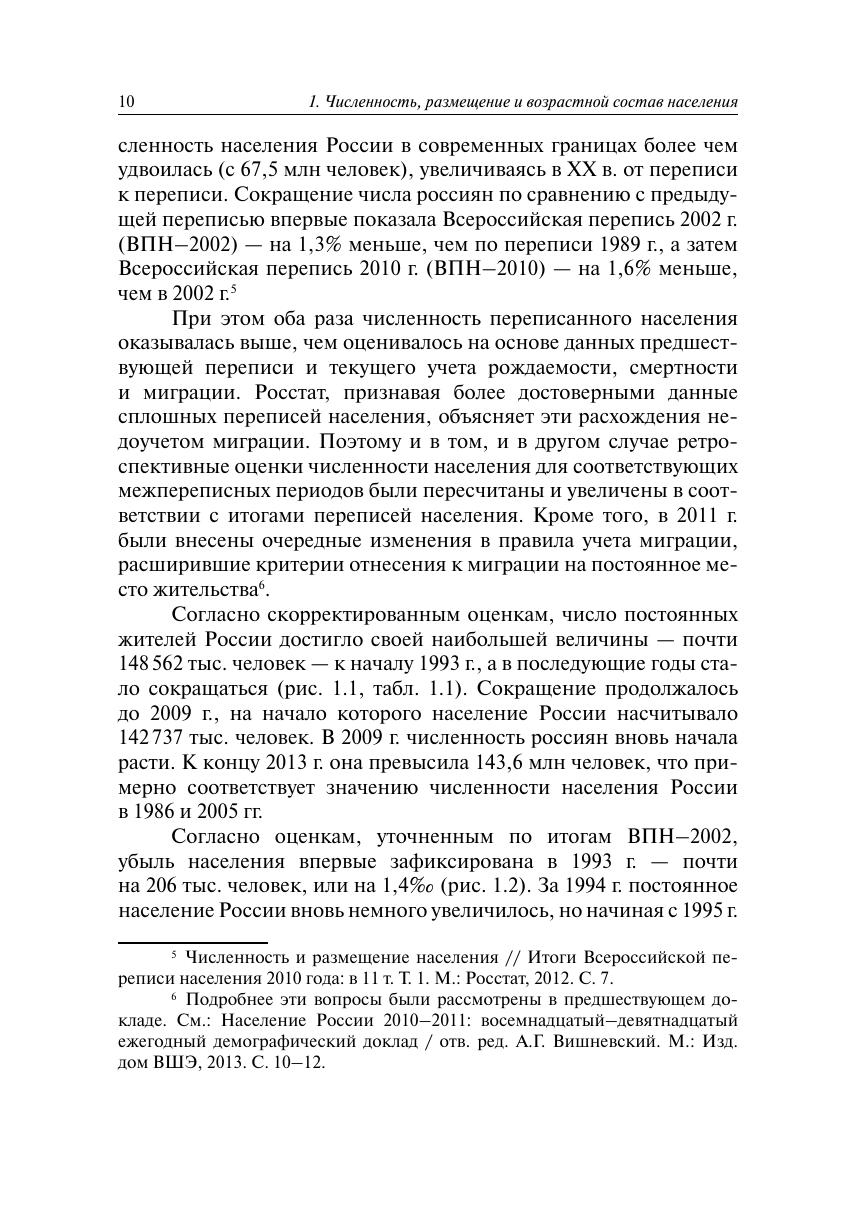 10 1. Численность, размещение и возрастной состав населения

сленность населения России в современных границах более чем удвоилась (с 67,5 млн человек), увеличиваясь в XX в. от переписи к переписи. Сокращение числа россиян по сравнению с предыдущей переписью впервые показала Всероссийская перепись 2002 г. (ВПН–2002) — на 1,3% меньше, чем по переписи 1989 г., а затем Всероссийская перепись 2010 г. (ВПН–2010) — на 1,6% меньше, чем в 2002 г.$^5$

При этом оба раза численность переписанного населения оказывалась выше, чем оценивалось на основе данных предшествующей переписи и текущего учета рождаемости, смертности и миграции. Росстат, признавая более достоверными данные сплошных переписей населения, объясняет эти расхождения недоучетом миграции. Поэтому и в том, и в другом случае ретроспективные оценки численности населения для соответствующих межпереписных периодов были пересчитаны и увеличены в соответствии с итогами переписей населения. Кроме того, в 2011 г. были внесены очередные изменения в правила учета миграции, расширившие критерии отнесения к миграции на постоянное место жительства$^6$.

Согласно скорректированным оценкам, число постоянных жителей России достигло своей наибольшей величины — почти 148 562 тыс. человек — к началу 1993 г., а в последующие годы стало сокращаться (рис. 1.1, табл. 1.1). Сокращение продолжалось до 2009 г., на начало которого население России насчитывало 142 737 тыс. человек. В 2009 г. численность россиян вновь начала расти. К концу 2013 г. она превысила 143,6 млн человек, что примерно соответствует значению численности населения России в 1986 и 2005 гг.

Согласно оценкам, уточненным по итогам ВПН–2002, убыль населения впервые зафиксирована в 1993 г. — почти на 206 тыс. человек, или на 1,4‰ (рис. 1.2). За 1994 г. постоянное население России вновь немного увеличилось, но начиная с 1995 г.

$^5$ Численность и размещение населения // Итоги Всероссийской переписи населения 2010 года: в 11 т. Т. 1. М.: Росстат, 2012. С. 7.

$^6$ Подробнее эти вопросы были рассмотрены в предшествующем докладе. См.: Население России 2010–2011: восемнадцатый–девятнадцатый ежегодный демографический доклад / отв. ред. А.Г. Вишневский. М.: Изд. дом ВШЭ, 2013. С. 10–12.